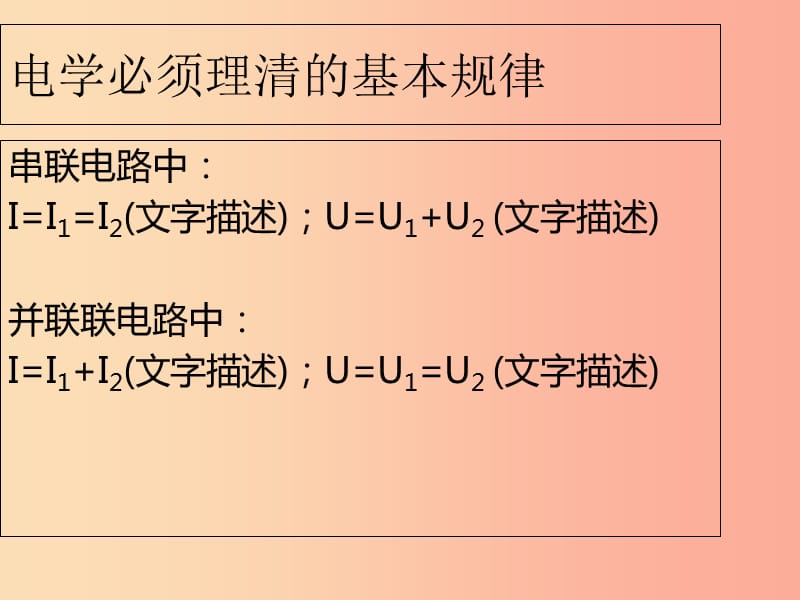 电学必须理清的基本规律

串联电路中：
$I=I_1=I_2$(文字描述)；$U=U_1+U_2$ (文字描述)

并联联电路中：
$I=I_1+I_2$(文字描述)；$U=U_1=U_2$ (文字描述)